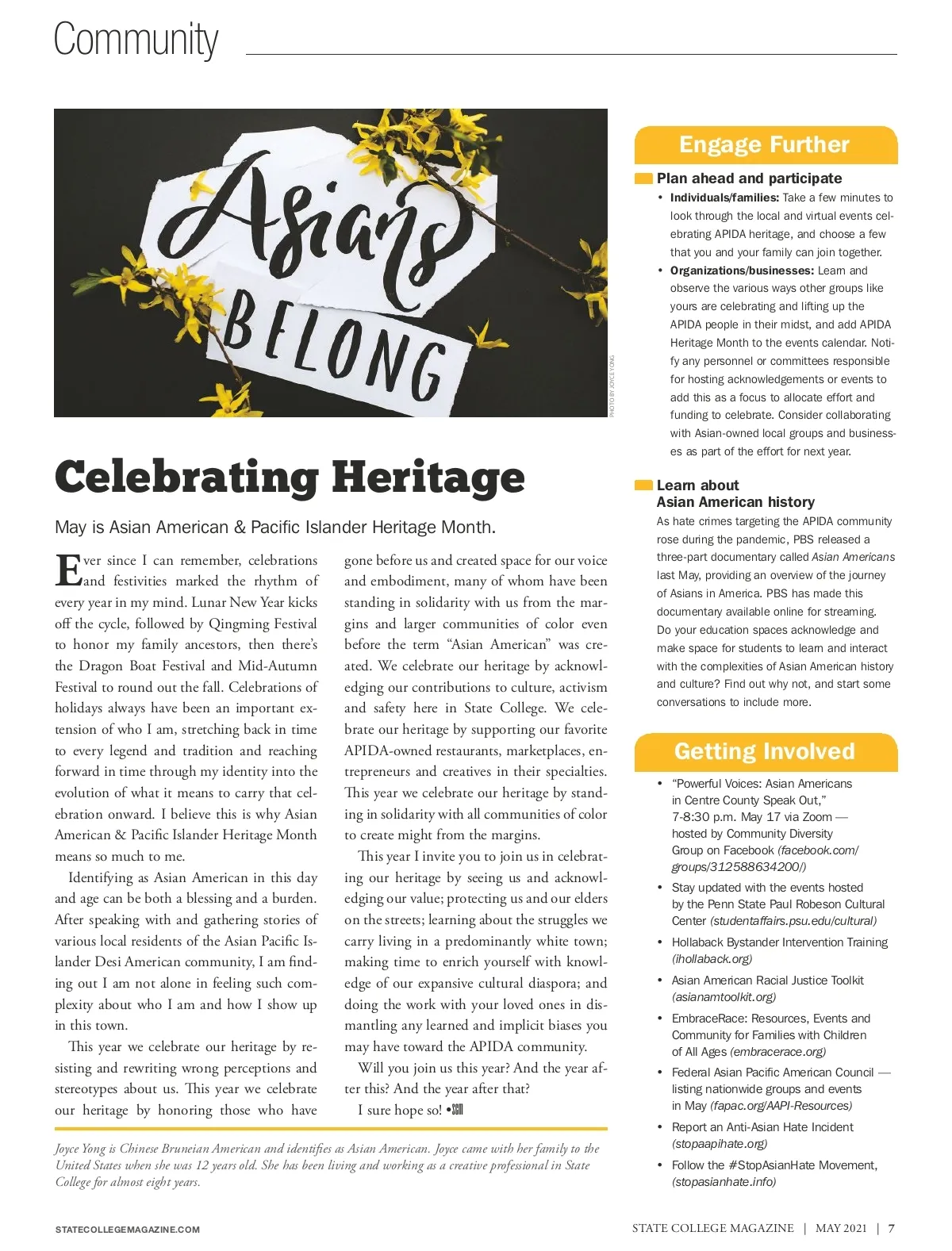 Community

Asians BELONG

PHOTO BY JOYCE YONG

Celebrating Heritage

May is Asian American & Pacific Islander Heritage Month.

Ever since I can remember, celebrations and festivities marked the rhythm of every year in my mind. Lunar New Year kicks off the cycle, followed by Qingming Festival to honor my family ancestors, then there's the Dragon Boat Festival and Mid-Autumn Festival to round out the fall. Celebrations of holidays always have been an important extension of who I am, stretching back in time to every legend and tradition and reaching forward in time through my identity into the evolution of what it means to carry that celebration onward. I believe this is why Asian American & Pacific Islander Heritage Month means so much to me.

Identifying as Asian American in this day and age can be both a blessing and a burden. After speaking with and gathering stories of various local residents of the Asian Pacific Islander Desi American community, I am finding out I am not alone in feeling such complexity about who I am and how I show up in this town.

This year we celebrate our heritage by resisting and rewriting wrong perceptions and stereotypes about us. This year we celebrate our heritage by honoring those who have gone before us and created space for our voice and embodiment, many of whom have been standing in solidarity with us from the margins and larger communities of color even before the term "Asian American" was created. We celebrate our heritage by acknowledging our contributions to culture, activism and safety here in State College. We celebrate our heritage by supporting our favorite APIDA-owned restaurants, marketplaces, entrepreneurs and creatives in their specialties. This year we celebrate our heritage by standing in solidarity with all communities of color to create might from the margins.

This year I invite you to join us in celebrating our heritage by seeing us and acknowledging our value; protecting us and our elders on the streets; learning about the struggles we carry living in a predominantly white town; making time to enrich yourself with knowledge of our expansive cultural diaspora; and doing the work with your loved ones in dismantling any learned and implicit biases you may have toward the APIDA community.

Will you join us this year? And the year after this? And the year after that?

I sure hope so! •SCM

Joyce Yong is Chinese Bruneian American and identifies as Asian American. Joyce came with her family to the United States when she was 12 years old. She has been living and working as a creative professional in State College for almost eight years.

Engage Further

Plan ahead and participate
• Individuals/families: Take a few minutes to look through the local and virtual events celebrating APIDA heritage, and choose a few that you and your family can join together.
• Organizations/businesses: Learn and observe the various ways other groups like yours are celebrating and lifting up the APIDA people in their midst, and add APIDA Heritage Month to the events calendar. Notify any personnel or committees responsible for hosting acknowledgements or events to add this as a focus to allocate effort and funding to celebrate. Consider collaborating with Asian-owned local groups and businesses as part of the effort for next year.

Learn about Asian American history
As hate crimes targeting the APIDA community rose during the pandemic, PBS released a three-part documentary called Asian Americans last May, providing an overview of the journey of Asians in America. PBS has made this documentary available online for streaming. Do your education spaces acknowledge and make space for students to learn and interact with the complexities of Asian American history and culture? Find out why not, and start some conversations to include more.

Getting Involved

• "Powerful Voices: Asian Americans in Centre County Speak Out," 7-8:30 p.m. May 17 via Zoom — hosted by Community Diversity Group on Facebook (facebook.com/groups/312588634200/)
• Stay updated with the events hosted by the Penn State Paul Robeson Cultural Center (studentaffairs.psu.edu/cultural)
• Hollaback Bystander Intervention Training (ihollaback.org)
• Asian American Racial Justice Toolkit (asianamtoolkit.org)
• EmbraceRace: Resources, Events and Community for Families with Children of All Ages (embracerace.org)
• Federal Asian Pacific American Council — listing nationwide groups and events in May (fapac.org/AAPI-Resources)
• Report an Anti-Asian Hate Incident (stopaapihate.org)
• Follow the #StopAsianHate Movement, (stopasianhate.info)

STATECOLLEGEMAGAZINE.COM

STATE COLLEGE MAGAZINE | MAY 2021 | 7